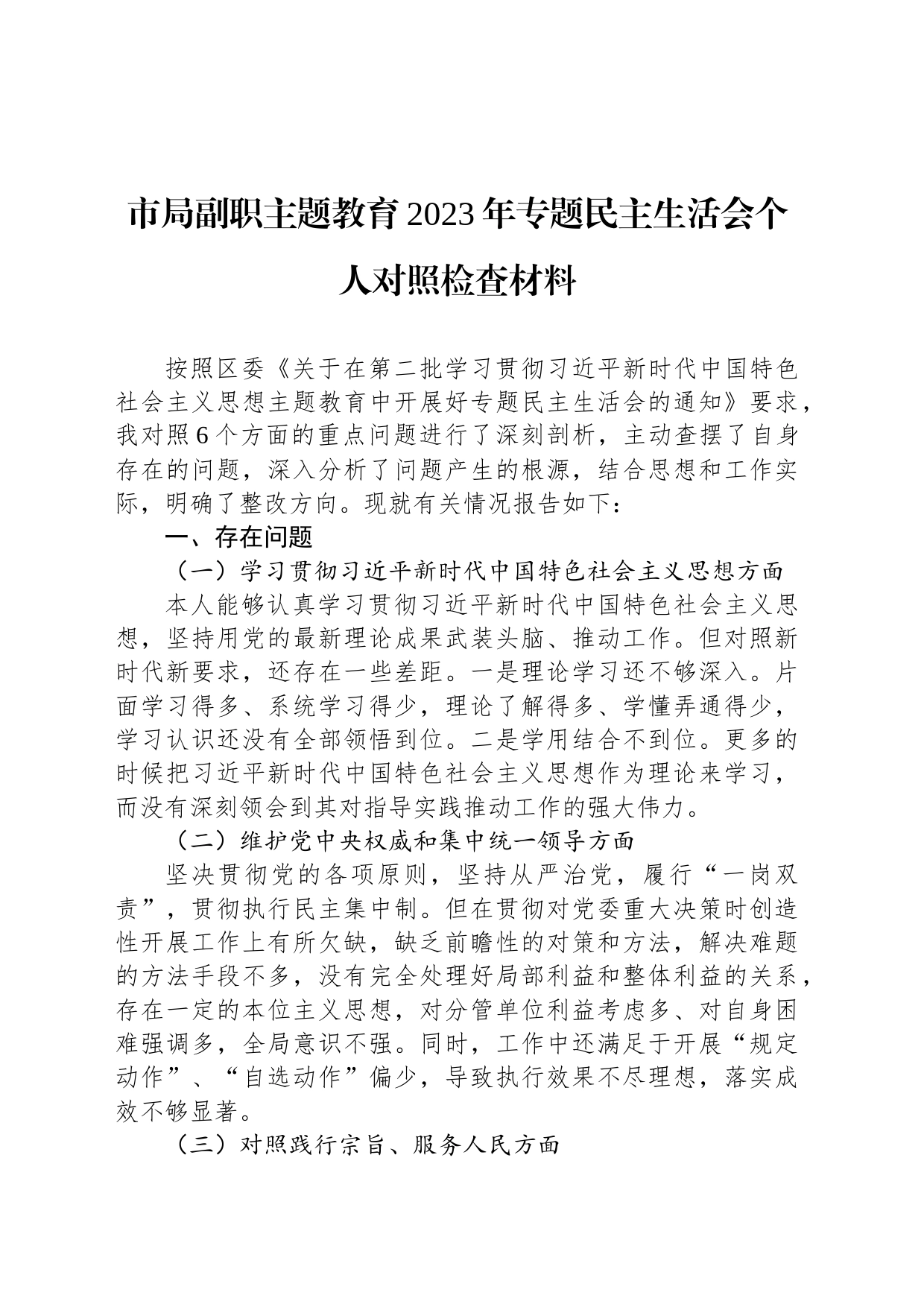 市局副职主题教育2023年专题民主生活会个人对照检查材料

按照区委《关于在第二批学习贯彻习近平新时代中国特色社会主义思想主题教育中开展好专题民主生活会的通知》要求，我对照6个方面的重点问题进行了深刻剖析，主动查摆了自身存在的问题，深入分析了问题产生的根源，结合思想和工作实际，明确了整改方向。现就有关情况报告如下：

一、存在问题

（一）学习贯彻习近平新时代中国特色社会主义思想方面

本人能够认真学习贯彻习近平新时代中国特色社会主义思想，坚持用党的最新理论成果武装头脑、推动工作。但对照新时代新要求，还存在一些差距。一是理论学习还不够深入。片面学习得多、系统学习得少，理论了解得多、学懂弄通得少，学习认识还没有全部领悟到位。二是学用结合不到位。更多的时候把习近平新时代中国特色社会主义思想作为理论来学习，而没有深刻领会到其对指导实践推动工作的强大伟力。

（二）维护党中央权威和集中统一领导方面

坚决贯彻党的各项原则，坚持从严治党，履行“一岗双责”，贯彻执行民主集中制。但在贯彻对党委重大决策时创造性开展工作上有所欠缺，缺乏前瞻性的对策和方法，解决难题的方法手段不多，没有完全处理好局部利益和整体利益的关系，存在一定的本位主义思想，对分管单位利益考虑多、对自身困难强调多，全局意识不强。同时，工作中还满足于开展“规定动作”、“自选动作”偏少，导致执行效果不尽理想，落实成效不够显著。

（三）对照践行宗旨、服务人民方面